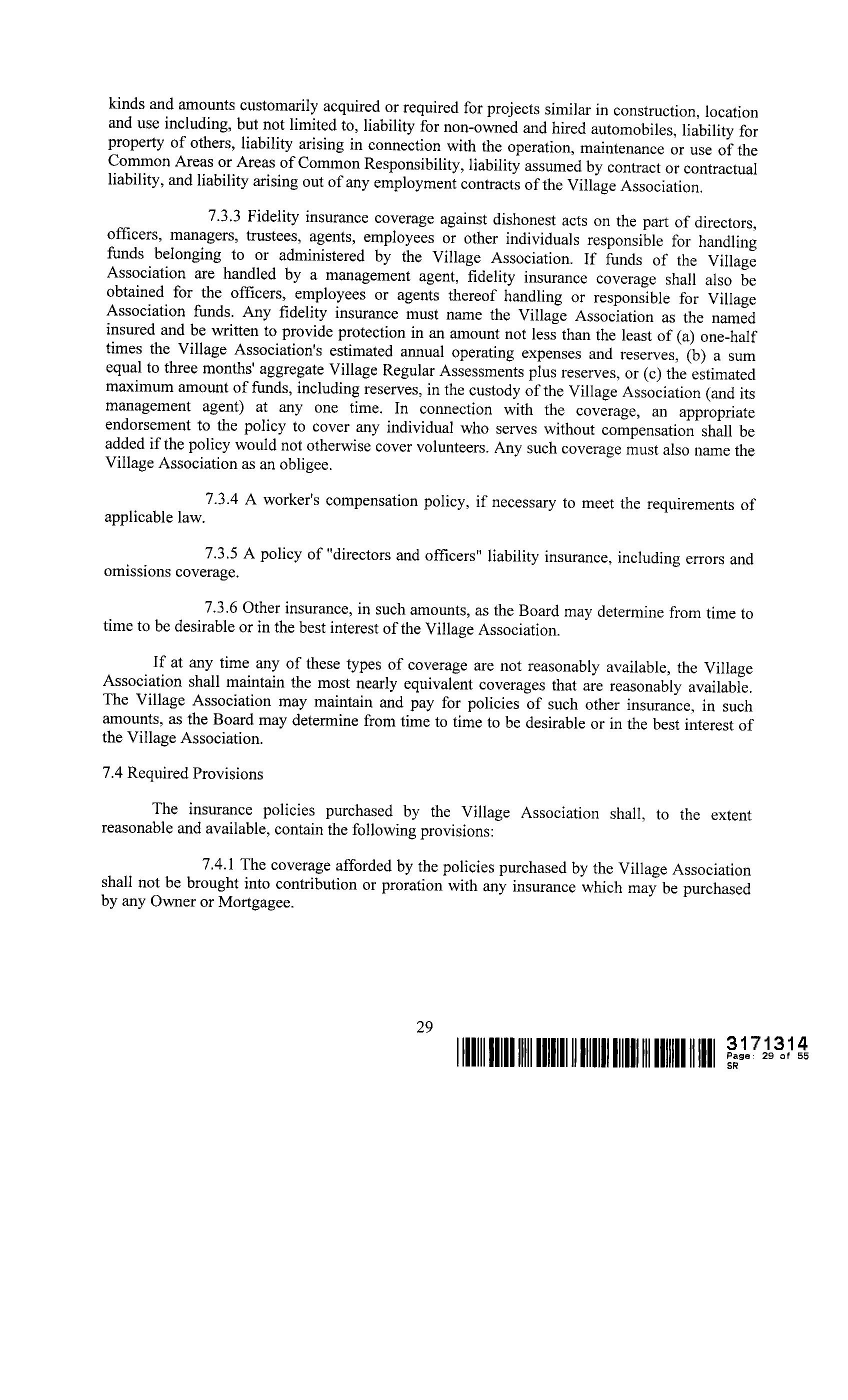 kinds and amounts customarily acquired or required for projects similar in construction, location and use including, but not limited to, liability for non-owned and hired automobiles, liability for property of others, liability arising in connection with the operation, maintenance or use of the Common Areas or Areas of Common Responsibility, liability assumed by contract or contractual liability, and liability arising out of any employment contracts of the Village Association.

7.3.3 Fidelity insurance coverage against dishonest acts on the part of directors, officers, managers, trustees, agents, employees or other individuals responsible for handling funds belonging to or administered by the Village Association. If funds of the Village Association are handled by a management agent, fidelity insurance coverage shall also be obtained for the officers, employees or agents thereof handling or responsible for Village Association funds. Any fidelity insurance must name the Village Association as the named insured and be written to provide protection in an amount not less than the least of (a) one-half times the Village Association's estimated annual operating expenses and reserves, (b) a sum equal to three months' aggregate Village Regular Assessments plus reserves, or (c) the estimated maximum amount of funds, including reserves, in the custody of the Village Association (and its management agent) at any one time. In connection with the coverage, an appropriate endorsement to the policy to cover any individual who serves without compensation shall be added if the policy would not otherwise cover volunteers. Any such coverage must also name the Village Association as an obligee.

7.3.4 A worker's compensation policy, if necessary to meet the requirements of applicable law.

7.3.5 A policy of "directors and officers" liability insurance, including errors and omissions coverage.

7.3.6 Other insurance, in such amounts, as the Board may determine from time to time to be desirable or in the best interest of the Village Association.

If at any time any of these types of coverage are not reasonably available, the Village Association shall maintain the most nearly equivalent coverages that are reasonably available. The Village Association may maintain and pay for policies of such other insurance, in such amounts, as the Board may determine from time to time to be desirable or in the best interest of the Village Association.

7.4 Required Provisions

The insurance policies purchased by the Village Association shall, to the extent reasonable and available, contain the following provisions:

7.4.1 The coverage afforded by the policies purchased by the Village Association shall not be brought into contribution or proration with any insurance which may be purchased by any Owner or Mortgagee.

29

3171314
Page: 29 of 55
SR